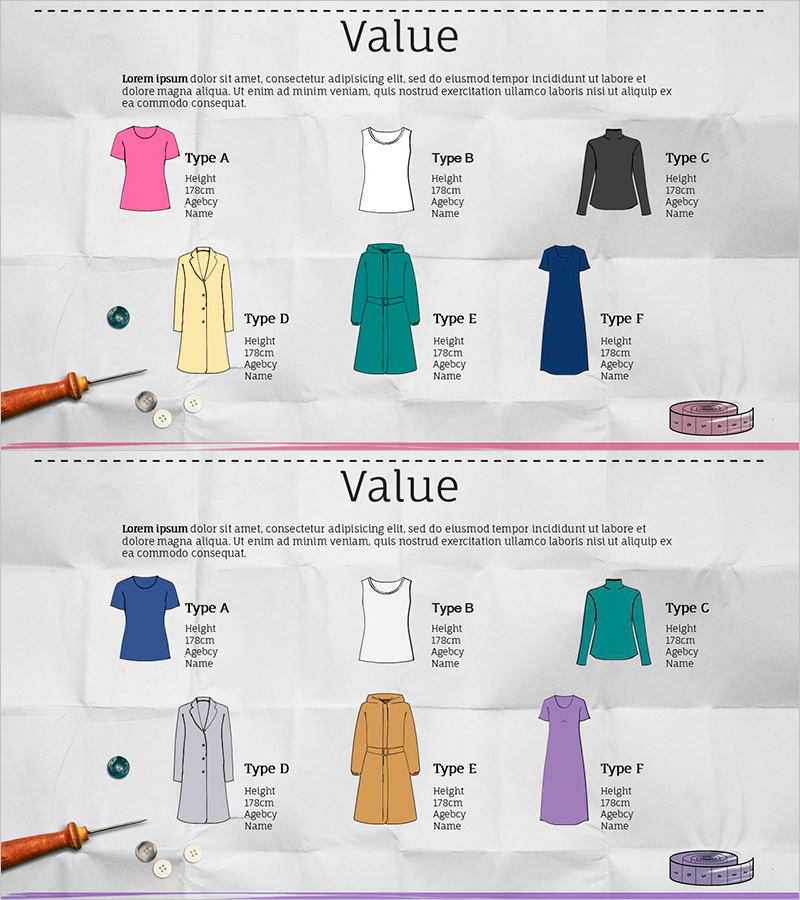 Value

Lorem ipsum dolor sit amet, consectetur adipisicing elit, sed do eiusmod tempor incididunt ut labore et dolore magna aliqua. Ut enim ad minim veniam, quis nostrud exercitation ullamco laboris nisi ut aliquip ex ea commodo consequat.

Type A
Height
178cm
Agebcy
Name

Type B
Height
178cm
Agebcy
Name

Type C
Height
178cm
Agebcy
Name

Type D
Height
178cm
Agebcy
Name

Type E
Height
178cm
Agebcy
Name

Type F
Height
178cm
Agebcy
Name

Value

Lorem ipsum dolor sit amet, consectetur adipisicing elit, sed do eiusmod tempor incididunt ut labore et dolore magna aliqua. Ut enim ad minim veniam, quis nostrud exercitation ullamco laboris nisi ut aliquip ex ea commodo consequat.

Type A
Height
178cm
Agebcy
Name

Type B
Height
178cm
Agebcy
Name

Type C
Height
178cm
Agebcy
Name

Type D
Height
178cm
Agebcy
Name

Type E
Height
178cm
Agebcy
Name

Type F
Height
178cm
Agebcy
Name